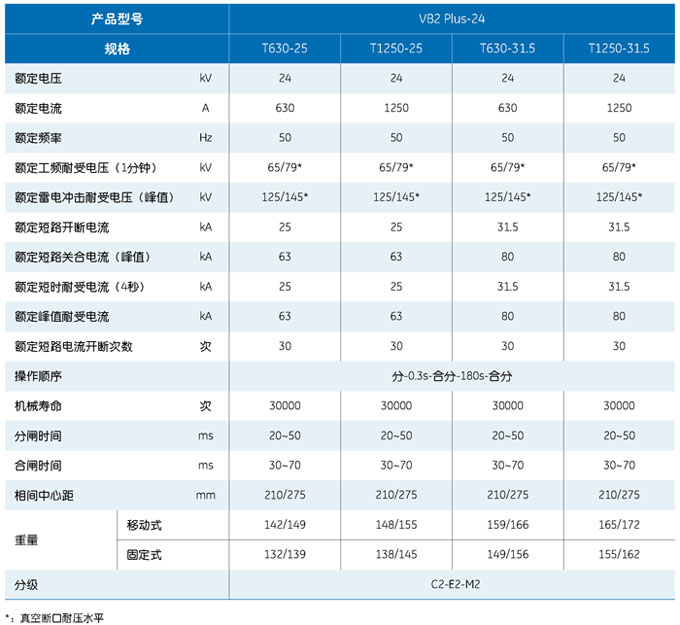 | 产品型号 | | VB2 Plus-24 | | | |
|---|---|---|---|---|---|
| 规格 | | T630-25 | T1250-25 | T630-31.5 | T1250-31.5 |
| 额定电压 | kV | 24 | 24 | 24 | 24 |
| 额定电流 | A | 630 | 1250 | 630 | 1250 |
| 额定频率 | Hz | 50 | 50 | 50 | 50 |
| 额定工频耐受电压（1分钟） | kV | 65/79* | 65/79* | 65/79* | 65/79* |
| 额定雷电冲击耐受电压（峰值） | kV | 125/145* | 125/145* | 125/145* | 125/145* |
| 额定短路开断电流 | kA | 25 | 25 | 31.5 | 31.5 |
| 额定短路关合电流（峰值） | kA | 63 | 63 | 80 | 80 |
| 额定短时耐受电流（4秒） | kA | 25 | 25 | 31.5 | 31.5 |
| 额定峰值耐受电流 | kA | 63 | 63 | 80 | 80 |
| 额定短路电流开断次数 | 次 | 30 | 30 | 30 | 30 |
| 操作顺序 | | 分-0.3s-合分-180s-合分 | | | |
| 机械寿命 | 次 | 30000 | 30000 | 30000 | 30000 |
| 分闸时间 | ms | 20~50 | 20~50 | 20~50 | 20~50 |
| 合闸时间 | ms | 30~70 | 30~70 | 30~70 | 30~70 |
| 相间中心距 | mm | 210/275 | 210/275 | 210/275 | 210/275 |
| 重量 | 移动式 | 142/149 | 148/155 | 159/166 | 165/172 |
| | 固定式 | 132/139 | 138/145 | 149/156 | 155/162 |
| 分级 | | C2-E2-M2 | | | |

*：真空断口耐压水平